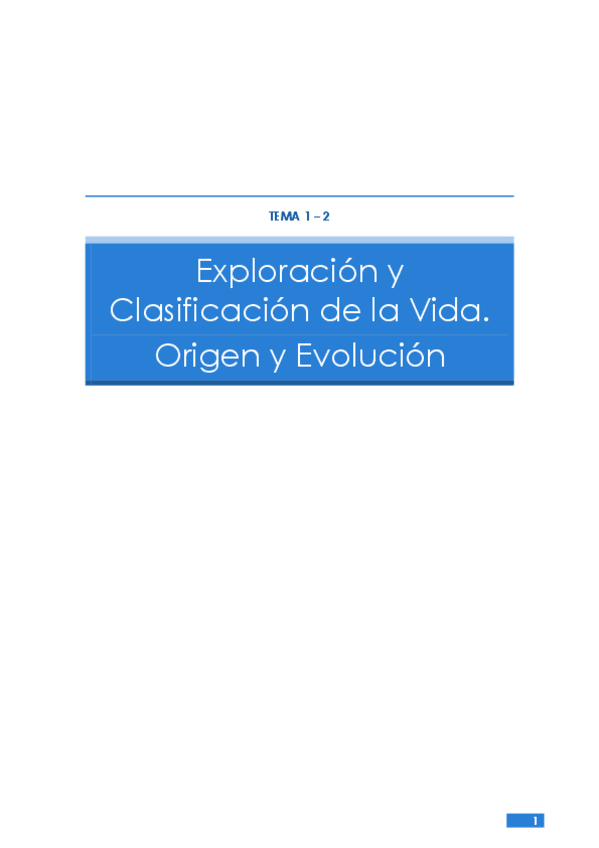 TEMA 1 – 2

Exploración y Clasificación de la Vida.

Origen y Evolución

1